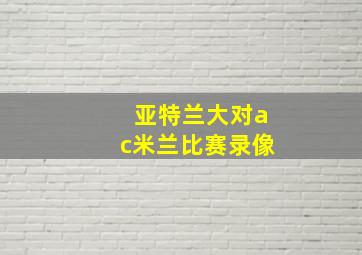 亚特兰大对ac米兰比赛录像